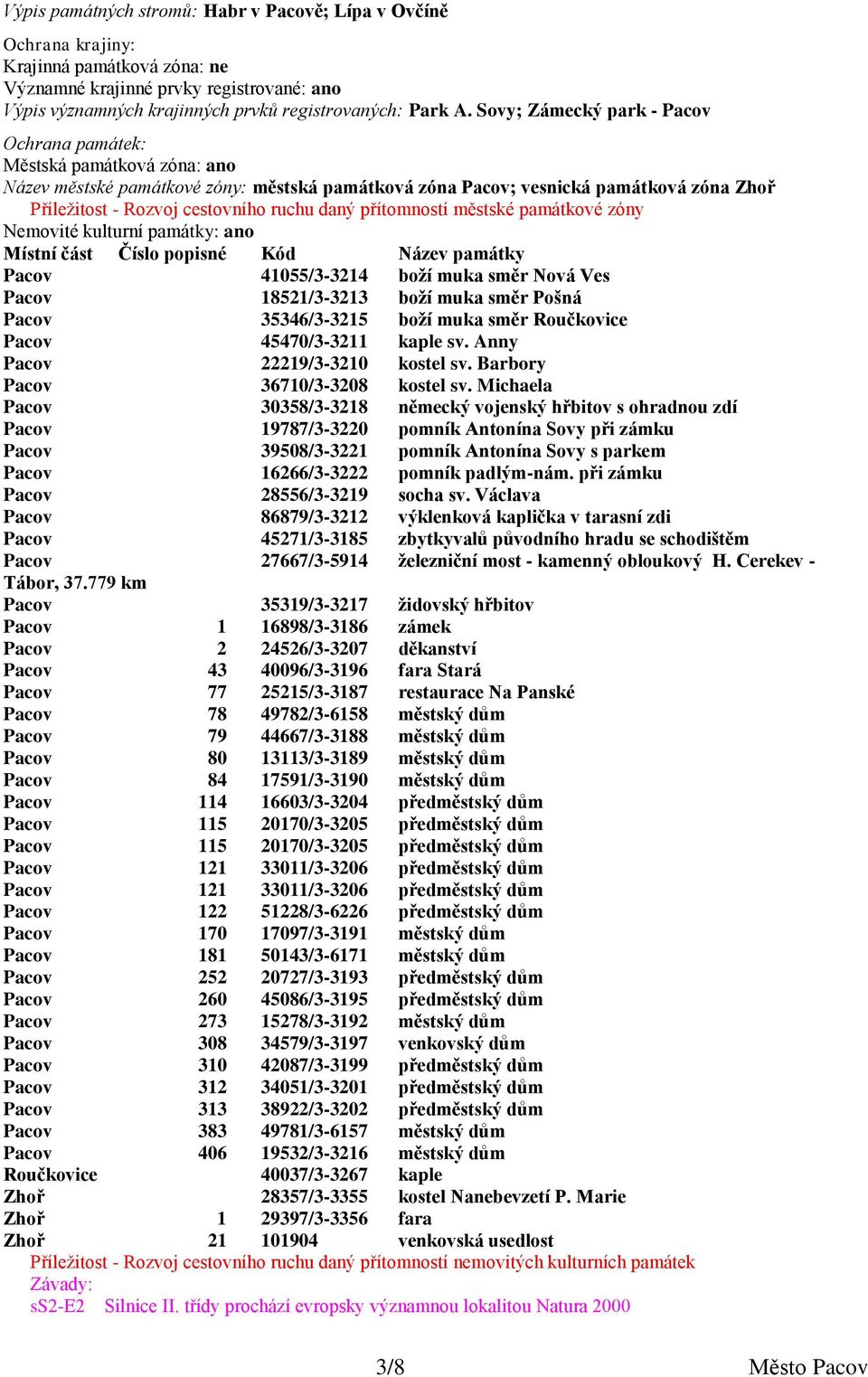 Výpis památných stromů: Habr v Pacově; Lípa v Ovčíně

Ochrana krajiny:
Krajinná památková zóna: ne
Významné krajinné prvky registrované: ano
Výpis významných krajinných prvků registrovaných: Park A. Sovy; Zámecký park - Pacov

Ochrana památek:
Městská památková zóna: ano
Název městské památkové zóny: městská památková zóna Pacov; vesnická památková zóna Zhoř
Příležitost - Rozvoj cestovního ruchu daný přítomností městské památkové zóny
Nemovité kulturní památky: ano

| Místní část | Číslo popisné | Kód | Název památky |
|---|---|---|---|
| Pacov | | 41055/3-3214 | boží muka směr Nová Ves |
| Pacov | | 18521/3-3213 | boží muka směr Pošná |
| Pacov | | 35346/3-3215 | boží muka směr Roučkovice |
| Pacov | | 45470/3-3211 | kaple sv. Anny |
| Pacov | | 22219/3-3210 | kostel sv. Barbory |
| Pacov | | 36710/3-3208 | kostel sv. Michaela |
| Pacov | | 30358/3-3218 | německý vojenský hřbitov s ohradnou zdí |
| Pacov | | 19787/3-3220 | pomník Antonína Sovy při zámku |
| Pacov | | 39508/3-3221 | pomník Antonína Sovy s parkem |
| Pacov | | 16266/3-3222 | pomník padlým-nám. při zámku |
| Pacov | | 28556/3-3219 | socha sv. Václava |
| Pacov | | 86879/3-3212 | výklenková kaplička v tarasní zdi |
| Pacov | | 45271/3-3185 | zbytkyvalů původního hradu se schodištěm |
| Pacov | | 27667/3-5914 | železniční most - kamenný obloukový H. Cerekev - Tábor, 37.779 km |
| Pacov | | 35319/3-3217 | židovský hřbitov |
| Pacov | 1 | 16898/3-3186 | zámek |
| Pacov | 2 | 24526/3-3207 | děkanství |
| Pacov | 43 | 40096/3-3196 | fara Stará |
| Pacov | 77 | 25215/3-3187 | restaurace Na Panské |
| Pacov | 78 | 49782/3-6158 | městský dům |
| Pacov | 79 | 44667/3-3188 | městský dům |
| Pacov | 80 | 13113/3-3189 | městský dům |
| Pacov | 84 | 17591/3-3190 | městský dům |
| Pacov | 114 | 16603/3-3204 | předměstský dům |
| Pacov | 115 | 20170/3-3205 | předměstský dům |
| Pacov | 115 | 20170/3-3205 | předměstský dům |
| Pacov | 121 | 33011/3-3206 | předměstský dům |
| Pacov | 121 | 33011/3-3206 | předměstský dům |
| Pacov | 122 | 51228/3-6226 | předměstský dům |
| Pacov | 170 | 17097/3-3191 | městský dům |
| Pacov | 181 | 50143/3-6171 | městský dům |
| Pacov | 252 | 20727/3-3193 | předměstský dům |
| Pacov | 260 | 45086/3-3195 | předměstský dům |
| Pacov | 273 | 15278/3-3192 | městský dům |
| Pacov | 308 | 34579/3-3197 | venkovský dům |
| Pacov | 310 | 42087/3-3199 | předměstský dům |
| Pacov | 312 | 34051/3-3201 | předměstský dům |
| Pacov | 313 | 38922/3-3202 | předměstský dům |
| Pacov | 383 | 49781/3-6157 | městský dům |
| Pacov | 406 | 19532/3-3216 | městský dům |
| Roučkovice | | 40037/3-3267 | kaple |
| Zhoř | | 28357/3-3355 | kostel Nanebevzetí P. Marie |
| Zhoř | 1 | 29397/3-3356 | fara |
| Zhoř | 21 | 101904 | venkovská usedlost |

Příležitost - Rozvoj cestovního ruchu daný přítomností nemovitých kulturních památek
Závady:
sS2-E2 Silnice II. třídy prochází evropsky významnou lokalitou Natura 2000

3/8
Město Pacov